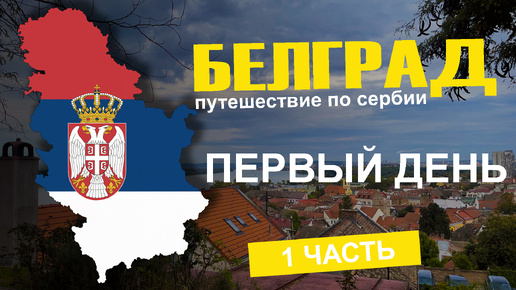 БЕЛГРАД
путешествие по сербии

ПЕРВЫЙ ДЕНЬ

1 ЧАСТЬ